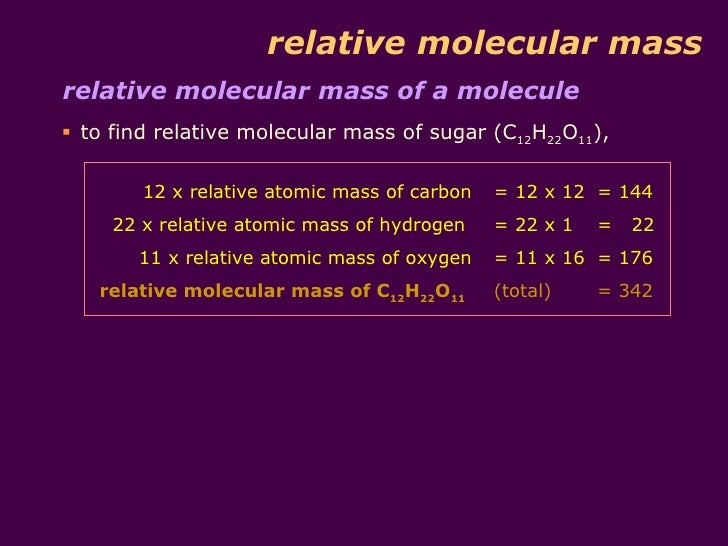 relative molecular mass

relative molecular mass of a molecule

▪ to find relative molecular mass of sugar ($C_{12}H_{22}O_{11}$),

| | | |
|---|---|---|
| 12 x relative atomic mass of carbon | = 12 x 12 | = 144 |
| 22 x relative atomic mass of hydrogen | = 22 x 1 | = 22 |
| 11 x relative atomic mass of oxygen | = 11 x 16 | = 176 |
| relative molecular mass of $C_{12}H_{22}O_{11}$ | (total) | = 342 |